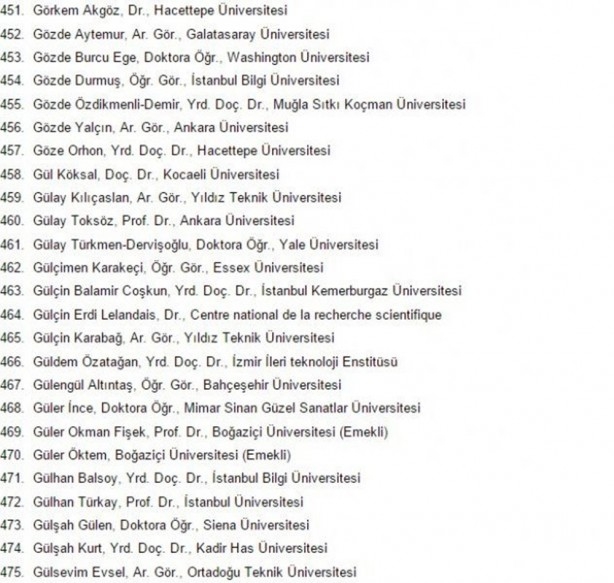 451. Görkem Akgöz, Dr., Hacettepe Üniversitesi
452. Gözde Aytemur, Ar. Gör., Galatasaray Üniversitesi
453. Gözde Burcu Ege, Doktora Öğr., Washington Üniversitesi
454. Gözde Durmuş, Öğr. Gör., İstanbul Bilgi Üniversitesi
455. Gözde Özdikmenli-Demir, Yrd. Doç. Dr., Muğla Sıtkı Koçman Üniversitesi
456. Gözde Yalçın, Ar. Gör., Ankara Üniversitesi
457. Göze Orhon, Yrd. Doç. Dr., Hacettepe Üniversitesi
458. Gül Köksal, Doç. Dr., Kocaeli Üniversitesi
459. Gülay Kılıçaslan, Ar. Gör., Yıldız Teknik Üniversitesi
460. Gülay Toksöz, Prof. Dr., Ankara Üniversitesi
461. Gülay Türkmen-Dervişoğlu, Doktora Öğr., Yale Üniversitesi
462. Gülçimen Karakeçi, Öğr. Gör., Essex Üniversitesi
463. Gülçin Balamir Coşkun, Yrd. Doç. Dr., İstanbul Kemerburgaz Üniversitesi
464. Gülçin Erdi Lelandais, Dr., Centre national de la recherche scientifique
465. Gülçin Karabağ, Ar. Gör., Yıldız Teknik Üniversitesi
466. Güldem Özatağan, Yrd. Doç. Dr., İzmir İleri teknoloji Enstitüsü
467. Gülengül Altıntaş, Öğr. Gör., Bahçeşehir Üniversitesi
468. Güler İnce, Doktora Öğr., Mimar Sinan Güzel Sanatlar Üniversitesi
469. Güler Okman Fişek, Prof. Dr., Boğaziçi Üniversitesi (Emekli)
470. Güler Öktem, Boğaziçi Üniversitesi (Emekli)
471. Gülhan Balsoy, Yrd. Doç. Dr., İstanbul Bilgi Üniversitesi
472. Gülhan Türkay, Prof. Dr., İstanbul Üniversitesi
473. Gülşah Gülen, Doktora Öğr., Siena Üniversitesi
474. Gülşah Kurt, Yrd. Doç. Dr., Kadir Has Üniversitesi
475. Gülsevim Evsel, Ar. Gör., Ortadoğu Teknik Üniversitesi